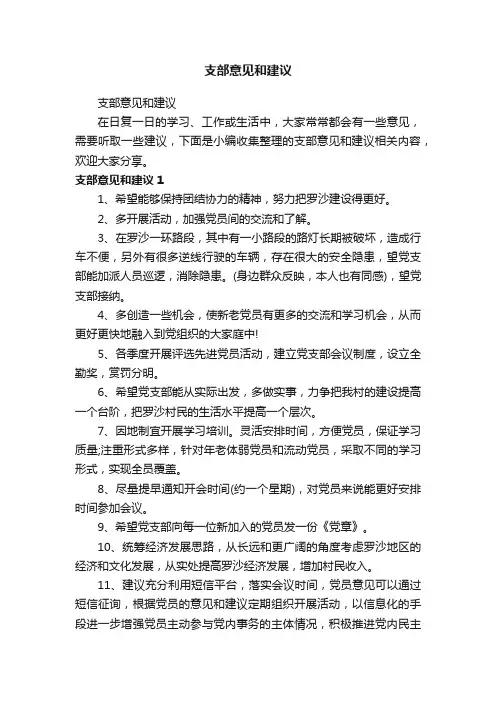 支部意见和建议

支部意见和建议

在日复一日的学习、工作或生活中，大家常常都会有一些意见，需要听取一些建议，下面是小编收集整理的支部意见和建议相关内容，欢迎大家分享。

支部意见和建议 1

1、希望能够保持团结协力的精神，努力把罗沙建设得更好。

2、多开展活动，加强党员间的交流和了解。

3、在罗沙一环路段，其中有一小路段的路灯长期被破坏，造成行车不便，另外有很多逆线行驶的车辆，存在很大的安全隐患，望党支部能加派人员巡逻，消除隐患。(身边群众反映，本人也有同感)，望党支部接纳。

4、多创造一些机会，使新老党员有更多的交流和学习机会，从而更好更快地融入到党组织的大家庭中!

5、各季度开展评选先进党员活动，建立党支部会议制度，设立全勤奖，赏罚分明。

6、希望党支部能从实际出发，多做实事，力争把我村的建设提高一个台阶，把罗沙村民的生活水平提高一个层次。

7、因地制宜开展学习培训。灵活安排时间，方便党员，保证学习质量;注重形式多样，针对年老体弱党员和流动党员，采取不同的学习形式，实现全员覆盖。

8、尽量提早通知开会时间(约一个星期)，对党员来说能更好安排时间参加会议。

9、希望党支部向每一位新加入的党员发一份《党章》。

10、统筹经济发展思路，从长远和更广阔的角度考虑罗沙地区的经济和文化发展，从实处提高罗沙经济发展，增加村民收入。

11、建议充分利用短信平台，落实会议时间，党员意见可以通过短信征询，根据党员的意见和建议定期组织开展活动，以信息化的手段进一步增强党员主动参与党内事务的主体情况，积极推进党内民主